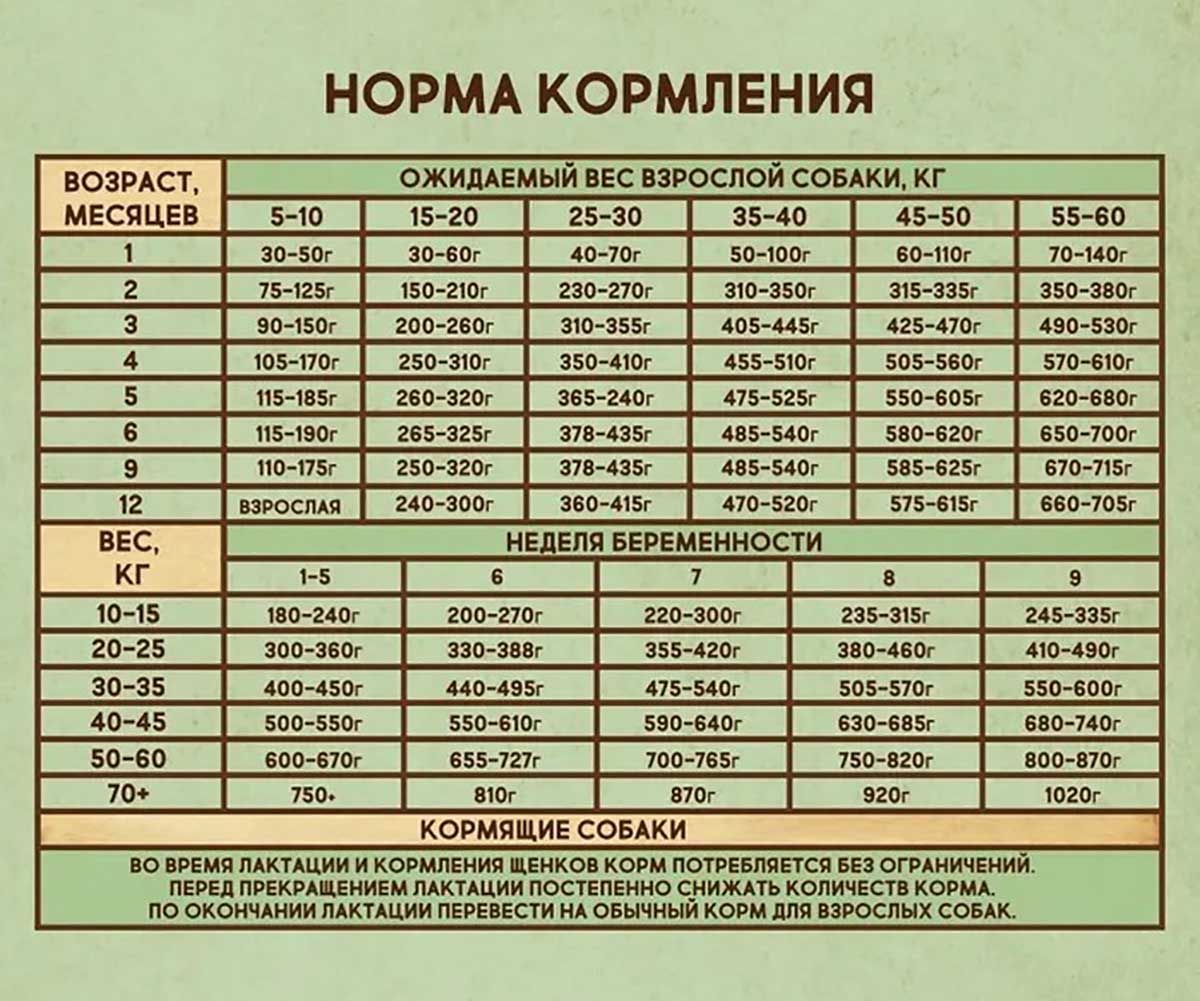 НОРМА КОРМЛЕНИЯ

| ВОЗРАСТ, МЕСЯЦЕВ | ОЖИДАЕМЫЙ ВЕС ВЗРОСЛОЙ СОБАКИ, КГ | | | | | |
|---|---|---|---|---|---|---|
| | 5-10 | 15-20 | 25-30 | 35-40 | 45-50 | 55-60 |
| 1 | 30-50г | 30-60г | 40-70г | 50-100г | 60-110г | 70-140г |
| 2 | 75-125г | 150-210г | 230-270г | 310-350г | 315-335г | 350-380г |
| 3 | 90-150г | 200-260г | 310-355г | 405-445г | 425-470г | 490-530г |
| 4 | 105-170г | 250-310г | 350-410г | 455-510г | 505-560г | 570-610г |
| 5 | 115-185г | 260-320г | 365-240г | 475-525г | 550-605г | 620-680г |
| 6 | 115-190г | 265-325г | 378-435г | 485-540г | 580-620г | 650-700г |
| 9 | 110-175г | 250-320г | 378-435г | 485-540г | 585-625г | 670-715г |
| 12 | ВЗРОСЛАЯ | 240-300г | 360-415г | 470-520г | 575-615г | 660-705г |

| ВЕС, КГ | НЕДЕЛЯ БЕРЕМЕННОСТИ | | | | |
|---|---|---|---|---|---|
| | 1-5 | 6 | 7 | 8 | 9 |
| 10-15 | 180-240г | 200-270г | 220-300г | 235-315г | 245-335г |
| 20-25 | 300-360г | 330-388г | 355-420г | 380-460г | 410-490г |
| 30-35 | 400-450г | 440-495г | 475-540г | 505-570г | 550-600г |
| 40-45 | 500-550г | 550-610г | 590-640г | 630-685г | 680-740г |
| 50-60 | 600-670г | 655-727г | 700-765г | 750-820г | 800-870г |
| 70+ | 750+ | 810г | 870г | 920г | 1020г |

КОРМЯЩИЕ СОБАКИ

ВО ВРЕМЯ ЛАКТАЦИИ И КОРМЛЕНИЯ ЩЕНКОВ КОРМ ПОТРЕБЛЯЕТСЯ БЕЗ ОГРАНИЧЕНИЙ. ПЕРЕД ПРЕКРАЩЕНИЕМ ЛАКТАЦИИ ПОСТЕПЕННО СНИЖАТЬ КОЛИЧЕСТВ КОРМА. ПО ОКОНЧАНИИ ЛАКТАЦИИ ПЕРЕВЕСТИ НА ОБЫЧНЫЙ КОРМ ДЛЯ ВЗРОСЛЫХ СОБАК.